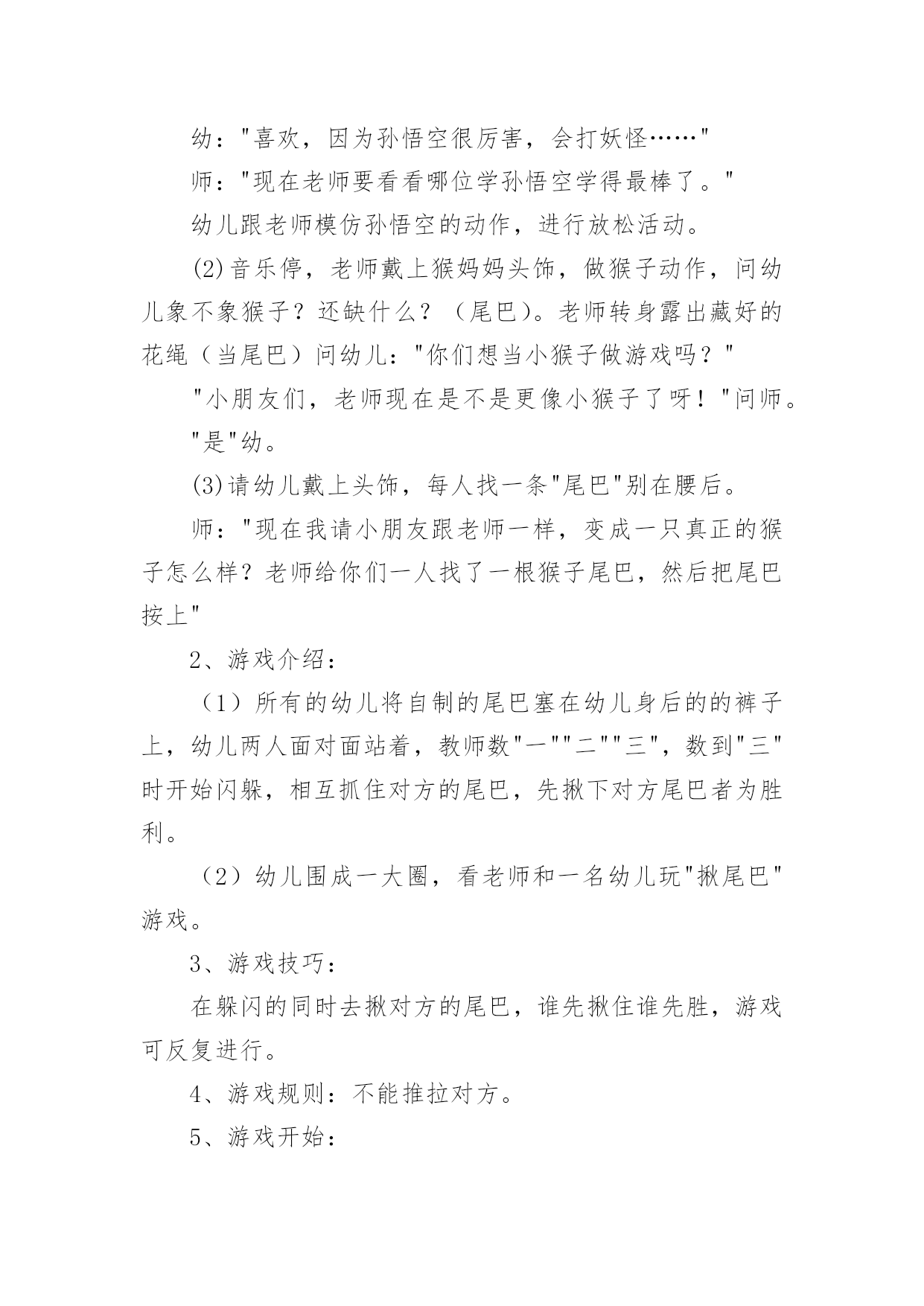 幼："喜欢，因为孙悟空很厉害，会打妖怪……"

师："现在老师要看看哪位学孙悟空学得最棒了。"

幼儿跟老师模仿孙悟空的动作，进行放松活动。

(2)音乐停，老师戴上猴妈妈头饰，做猴子动作，问幼儿象不象猴子？还缺什么？（尾巴）。老师转身露出藏好的花绳（当尾巴）问幼儿："你们想当小猴子做游戏吗？"

"小朋友们，老师现在是不是更像小猴子了呀！"问师。

"是"幼。

(3)请幼儿戴上头饰，每人找一条"尾巴"别在腰后。

师："现在我请小朋友跟老师一样，变成一只真正的猴子怎么样？老师给你们一人找了一根猴子尾巴，然后把尾巴按上"

2、游戏介绍：

（1）所有的幼儿将自制的尾巴塞在幼儿身后的的裤子上，幼儿两人面对面站着，教师数"一""二""三"，数到"三"时开始闪躲，相互抓住对方的尾巴，先揪下对方尾巴者为胜利。

（2）幼儿围成一大圈，看老师和一名幼儿玩"揪尾巴"游戏。

3、游戏技巧：

在躲闪的同时去揪对方的尾巴，谁先揪住谁先胜，游戏可反复进行。

4、游戏规则：不能推拉对方。

5、游戏开始：